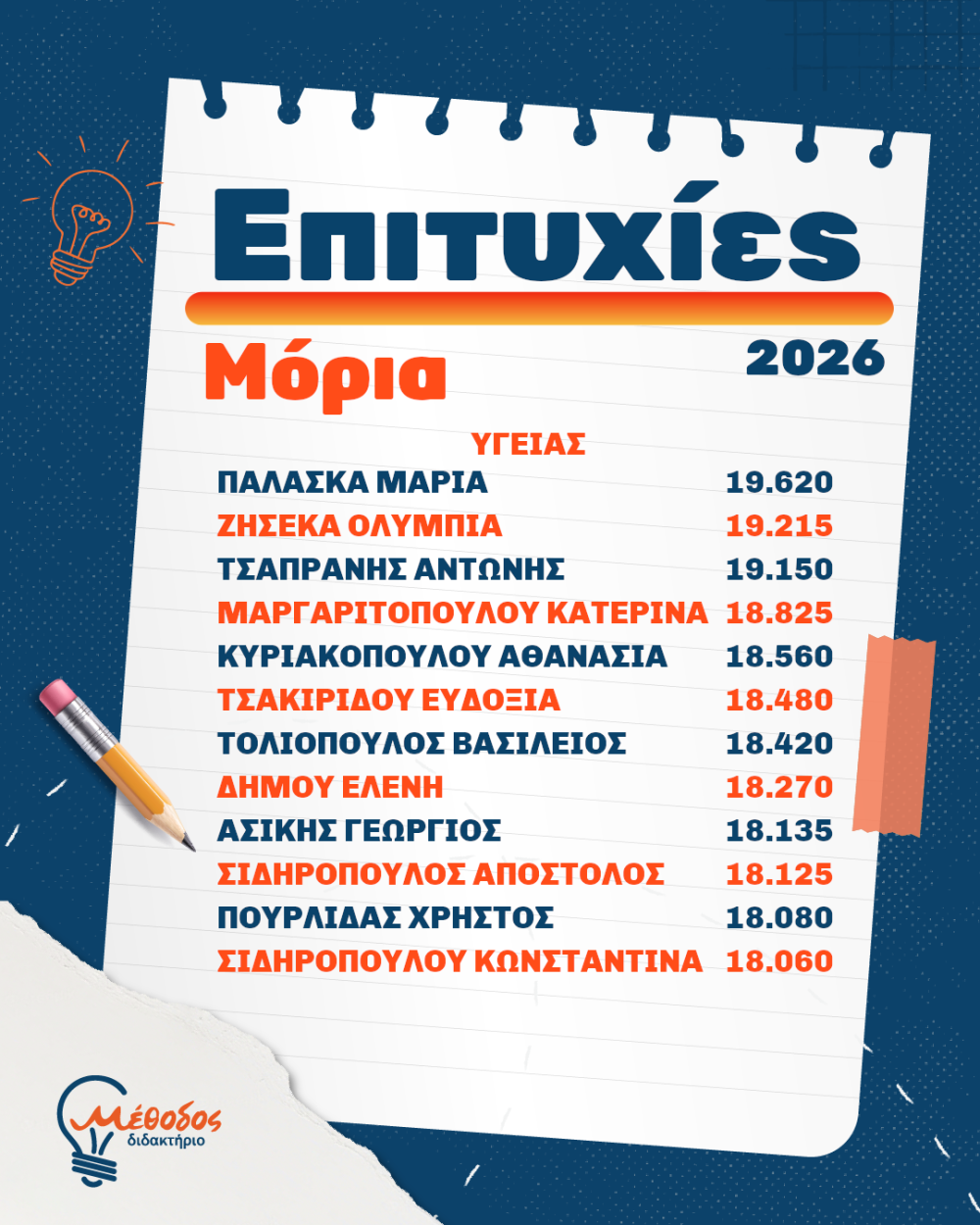 Επιτυχίες

Μόρια

2026

ΥΓΕΙΑΣ

| | |
|---|---|
| ΠΑΛΑΣΚΑ ΜΑΡΙΑ | 19.620 |
| ΖΗΣΕΚΑ ΟΛΥΜΠΙΑ | 19.215 |
| ΤΣΑΠΡΑΝΗΣ ΑΝΤΩΝΗΣ | 19.150 |
| ΜΑΡΓΑΡΙΤΟΠΟΥΛΟΥ ΚΑΤΕΡΙΝΑ | 18.825 |
| ΚΥΡΙΑΚΟΠΟΥΛΟΥ ΑΘΑΝΑΣΙΑ | 18.560 |
| ΤΣΑΚΙΡΙΔΟΥ ΕΥΔΟΞΙΑ | 18.480 |
| ΤΟΛΙΟΠΟΥΛΟΣ ΒΑΣΙΛΕΙΟΣ | 18.420 |
| ΔΗΜΟΥ ΕΛΕΝΗ | 18.270 |
| ΑΣΙΚΗΣ ΓΕΩΡΓΙΟΣ | 18.135 |
| ΣΙΔΗΡΟΠΟΥΛΟΣ ΑΠΟΣΤΟΛΟΣ | 18.125 |
| ΠΟΥΡΛΙΔΑΣ ΧΡΗΣΤΟΣ | 18.080 |
| ΣΙΔΗΡΟΠΟΥΛΟΥ ΚΩΝΣΤΑΝΤΙΝΑ | 18.060 |

Μέθοδος
διδακτήριο